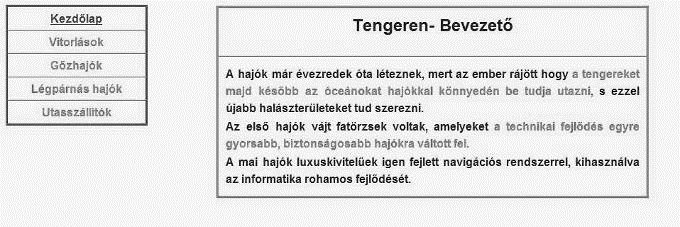 Kezdőlap
Vitorlások
Gőzhajók
Légpárnás hajók
Utasszállítók

Tengeren- Bevezető

A hajók már évezredek óta léteznek, mert az ember rájött hogy a tengereket majd később az óceánokat hajókkal könnyedén be tudja utazni, s ezzel újabb halászterületeket tud szerezni.
Az első hajók vájt fatörzsek voltak, amelyeket a technikai fejlődés egyre gyorsabb, biztonságosabb hajókra váltott fel.
A mai hajók luxuskivitelűek igen fejlett navigációs rendszerrel, kihasználva az informatika rohamos fejlődését.